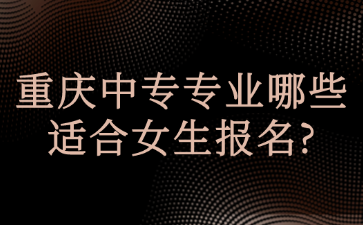 重庆中专专业哪些适合女生报名?